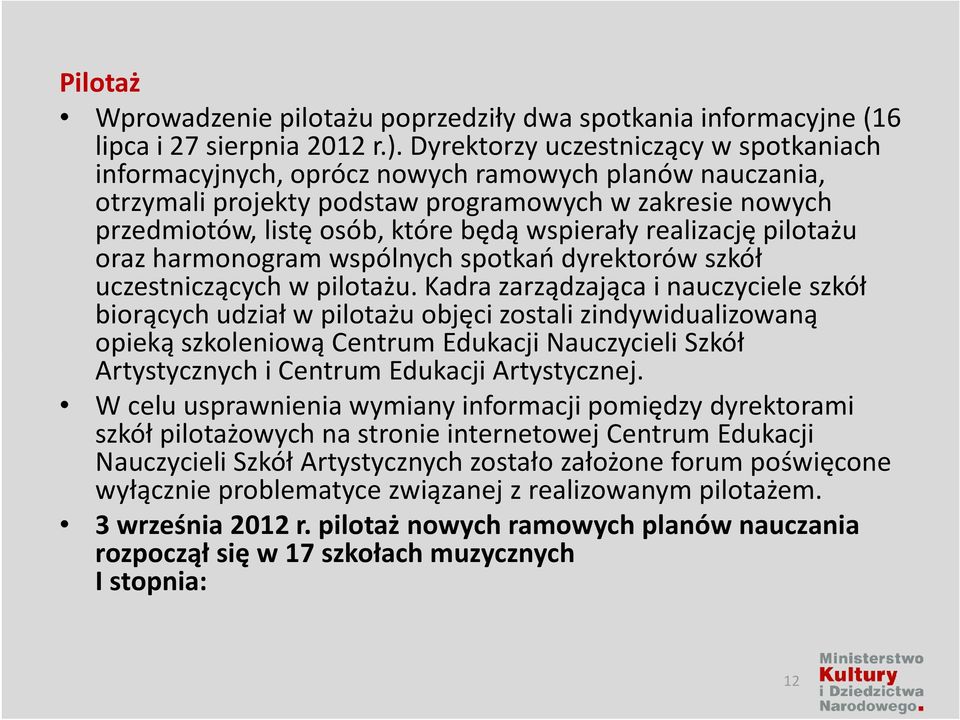 Pilotaż

• Wprowadzenie pilotażu poprzedziły dwa spotkania informacyjne (16 lipca i 27 sierpnia 2012 r.). Dyrektorzy uczestniczący w spotkaniach informacyjnych, oprócz nowych ramowych planów nauczania, otrzymali projekty podstaw programowych w zakresie nowych przedmiotów, listę osób, które będą wspierały realizację pilotażu oraz harmonogram wspólnych spotkań dyrektorów szkół uczestniczących w pilotażu. Kadra zarządzająca i nauczyciele szkół biorących udział w pilotażu objęci zostali zindywidualizowaną opieką szkoleniową Centrum Edukacji Nauczycieli Szkół Artystycznych i Centrum Edukacji Artystycznej.

• W celu usprawnienia wymiany informacji pomiędzy dyrektorami szkół pilotażowych na stronie internetowej Centrum Edukacji Nauczycieli Szkół Artystycznych zostało założone forum poświęcone wyłącznie problematyce związanej z realizowanym pilotażem.

• 3 września 2012 r. pilotaż nowych ramowych planów nauczania rozpoczął się w 17 szkołach muzycznych I stopnia:

12

Ministerstwo Kultury i Dziedzictwa Narodowego.